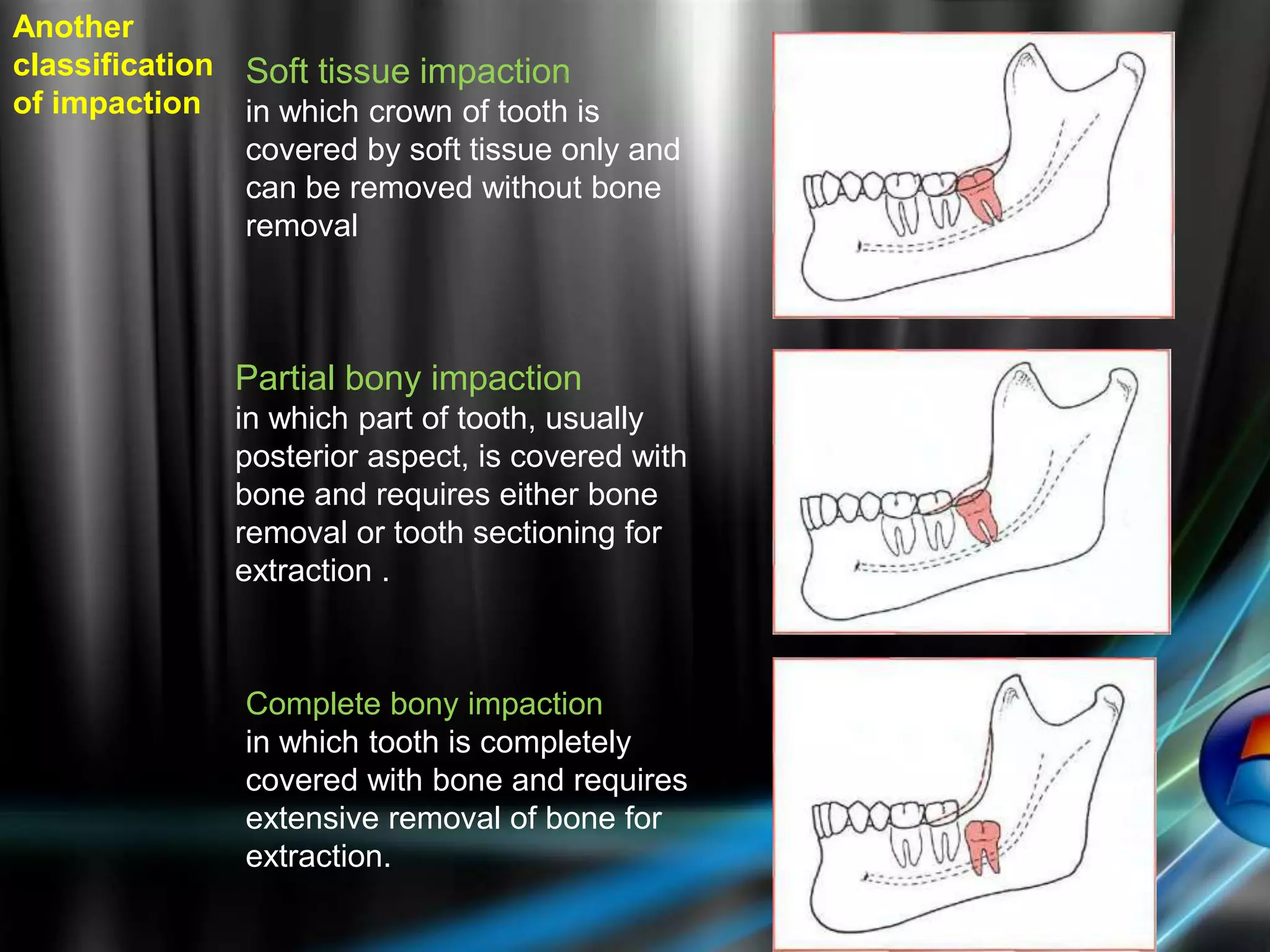 Another classification of impaction

Soft tissue impaction
in which crown of tooth is covered by soft tissue only and can be removed without bone removal

Partial bony impaction
in which part of tooth, usually posterior aspect, is covered with bone and requires either bone removal or tooth sectioning for extraction .

Complete bony impaction
in which tooth is completely covered with bone and requires extensive removal of bone for extraction.